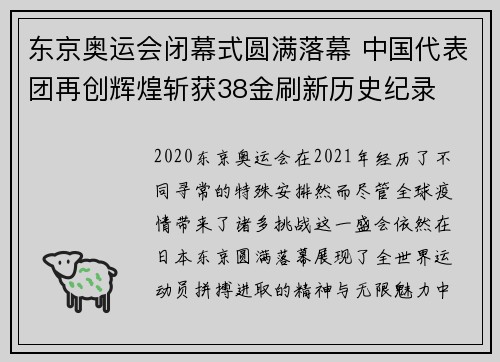 东京奥运会闭幕式圆满落幕 中国代表团再创辉煌斩获38金刷新历史纪录

2020东京奥运会在2021年经历了不同寻常的特殊安排然而尽管全球疫情带来了诸多挑战这一盛会依然在日本东京圆满落幕展现了全世界运动员拼搏进取的精神与无限魅力中